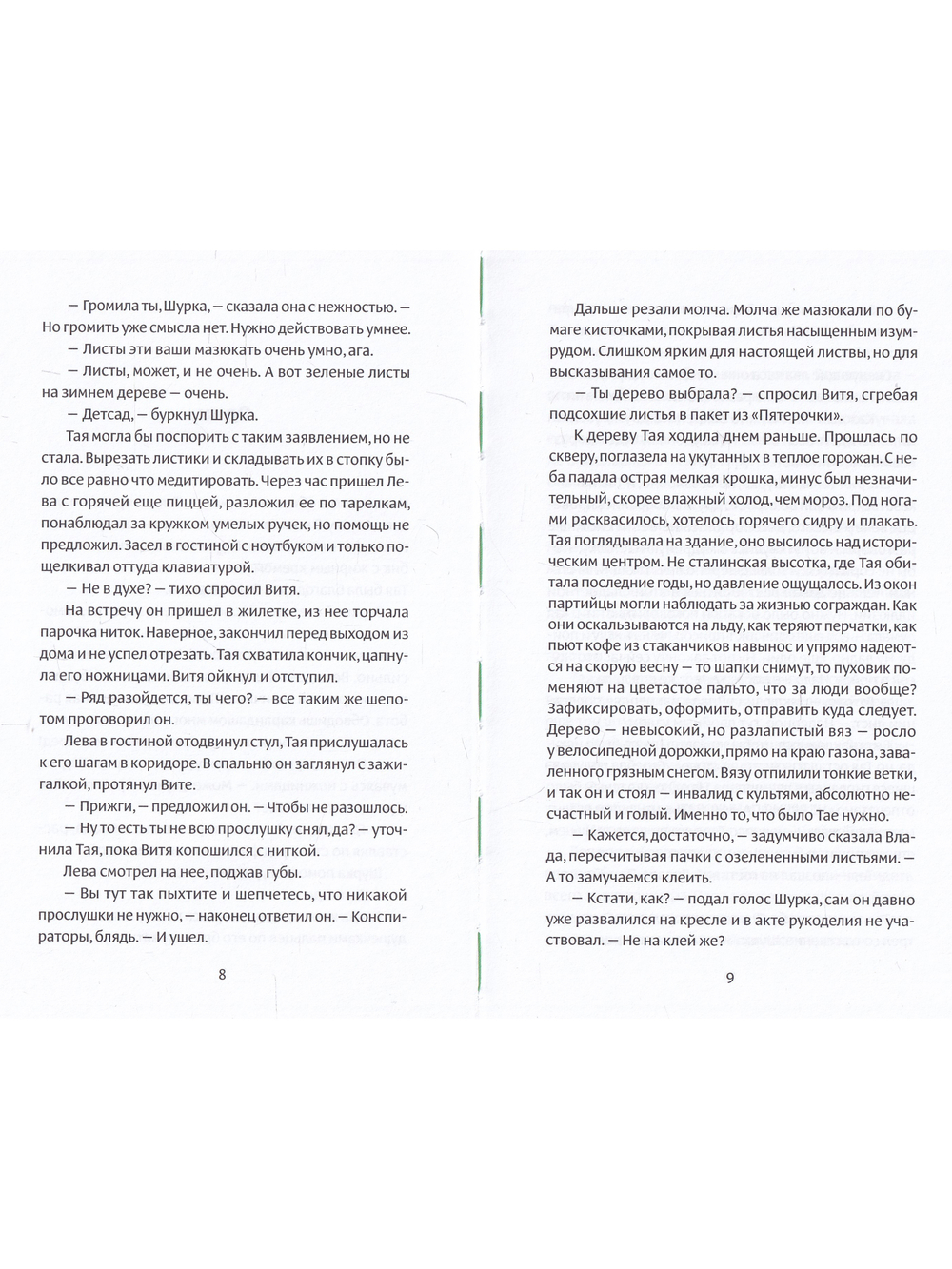 — Громила ты, Шурка, — сказала она с нежностью. — Но громить уже смысла нет. Нужно действовать умнее.

— Листы эти ваши мазюкать очень умно, ага.

— Листы, может, и не очень. А вот зеленые листы на зимнем дереве — очень.

— Детсад, — буркнул Шурка.

Тая могла бы поспорить с таким заявлением, но не стала. Вырезать листики и складывать их в стопку было все равно что медитировать. Через час пришел Лева с горячей еще пиццей, разложил ее по тарелкам, понаблюдал за кружком умелых ручек, но помощь не предложил. Засел в гостиной с ноутбуком и только пощелкивал оттуда клавиатурой.

— Не в духе? — тихо спросил Витя.

На встречу он пришел в жилетке, из нее торчала парочка ниток. Наверное, закончил перед выходом из дома и не успел отрезать. Тая схватила кончик, цапнула его ножницами. Витя ойкнул и отступил.

— Ряд разойдется, ты чего? — все таким же шепотом проговорил он.

Лева в гостиной отодвинул стул, Тая прислушалась к его шагам в коридоре. В спальню он заглянул с зажигалкой, протянул Вите.

— Прижги, — предложил он. — Чтобы не разошлось.

— Ну то есть ты не всю прослушку снял, да? — уточнила Тая, пока Витя копошился с ниткой.

Лева смотрел на нее, поджав губы.

— Вы тут так пыхтите и шепчетесь, что никакой прослушки не нужно, — наконец ответил он. — Конспираторы, блядь. — И ушел.

8

Дальше резали молча. Молча же мазюкали по бумаге кисточками, покрывая листья насыщенным изумрудом. Слишком ярким для настоящей листвы, но для высказывания самое то.

— Ты дерево выбрала? — спросил Витя, сгребая подсохшие листья в пакет из «Пятерочки».

К дереву Тая ходила днем раньше. Прошлась по скверу, поглазела на укутанных в теплое горожан. С неба падала острая мелкая крошка, минус был незначительный, скорее влажный холод, чем мороз. Под ногами расквасилось, хотелось горячего сидру и плакать. Тая поглядывала на здание, оно высилось над историческим центром. Не сталинская высотка, где Тая обитала последние годы, но давление ощущалось. Из окон партийцы могли наблюдать за жизнью сограждан. Как они оскальзываются на льду, как теряют перчатки, как пьют кофе из стаканчиков навынос и упрямо надеются на скорую весну — то шапки снимут, то пуховик поменяют на цветастое пальто, что за люди вообще? Зафиксировать, оформить, отправить куда следует. Дерево — невысокий, но разлапистый вяз — росло у велосипедной дорожки, прямо на краю газона, заваленного грязным снегом. Вязу отпилили тонкие ветки, и так он и стоял — инвалид с культями, абсолютно несчастный и голый. Именно то, что было Тае нужно.

— Кажется, достаточно, — задумчиво сказала Влада, пересчитывая пачки с озелененными листьями. — А то замучаемся клеить.

— Кстати, как? — подал голос Шурка, сам он давно уже развалился на кресле и в акте рукоделия не участвовал. — Не на клей же?

9